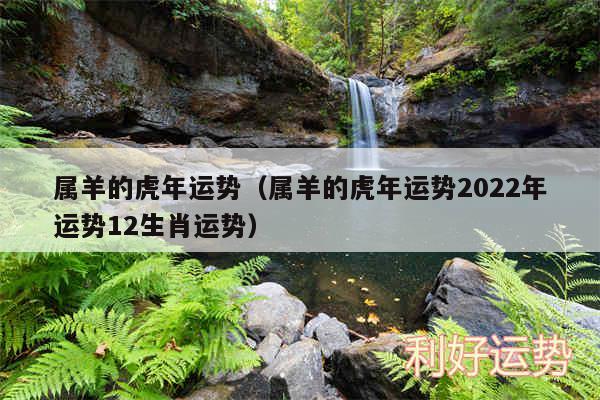 属羊的虎年运势（属羊的虎年运势2022年运势12生肖运势）

利好运势